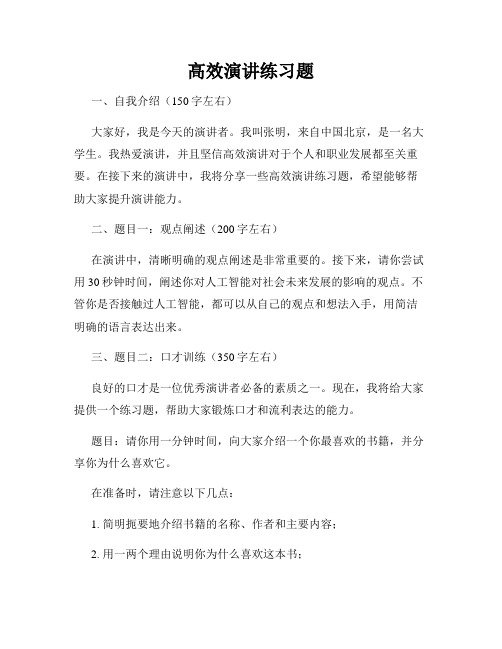 高效演讲练习题

一、自我介绍（150字左右）

大家好，我是今天的演讲者。我叫张明，来自中国北京，是一名大学生。我热爱演讲，并且坚信高效演讲对于个人和职业发展都至关重要。在接下来的演讲中，我将分享一些高效演讲练习题，希望能够帮助大家提升演讲能力。

二、题目一：观点阐述（200字左右）

在演讲中，清晰明确的观点阐述是非常重要的。接下来，请你尝试用30秒钟时间，阐述你对人工智能对社会未来发展的影响的观点。不管你是否接触过人工智能，都可以从自己的观点和想法入手，用简洁明确的语言表达出来。

三、题目二：口才训练（350字左右）

良好的口才是一位优秀演讲者必备的素质之一。现在，我将给大家提供一个练习题，帮助大家锻炼口才和流利表达的能力。

题目：请你用一分钟时间，向大家介绍一个你最喜欢的书籍，并分享你为什么喜欢它。

在准备时，请注意以下几点：

1. 简明扼要地介绍书籍的名称、作者和主要内容；

2. 用一两个理由说明你为什么喜欢这本书；